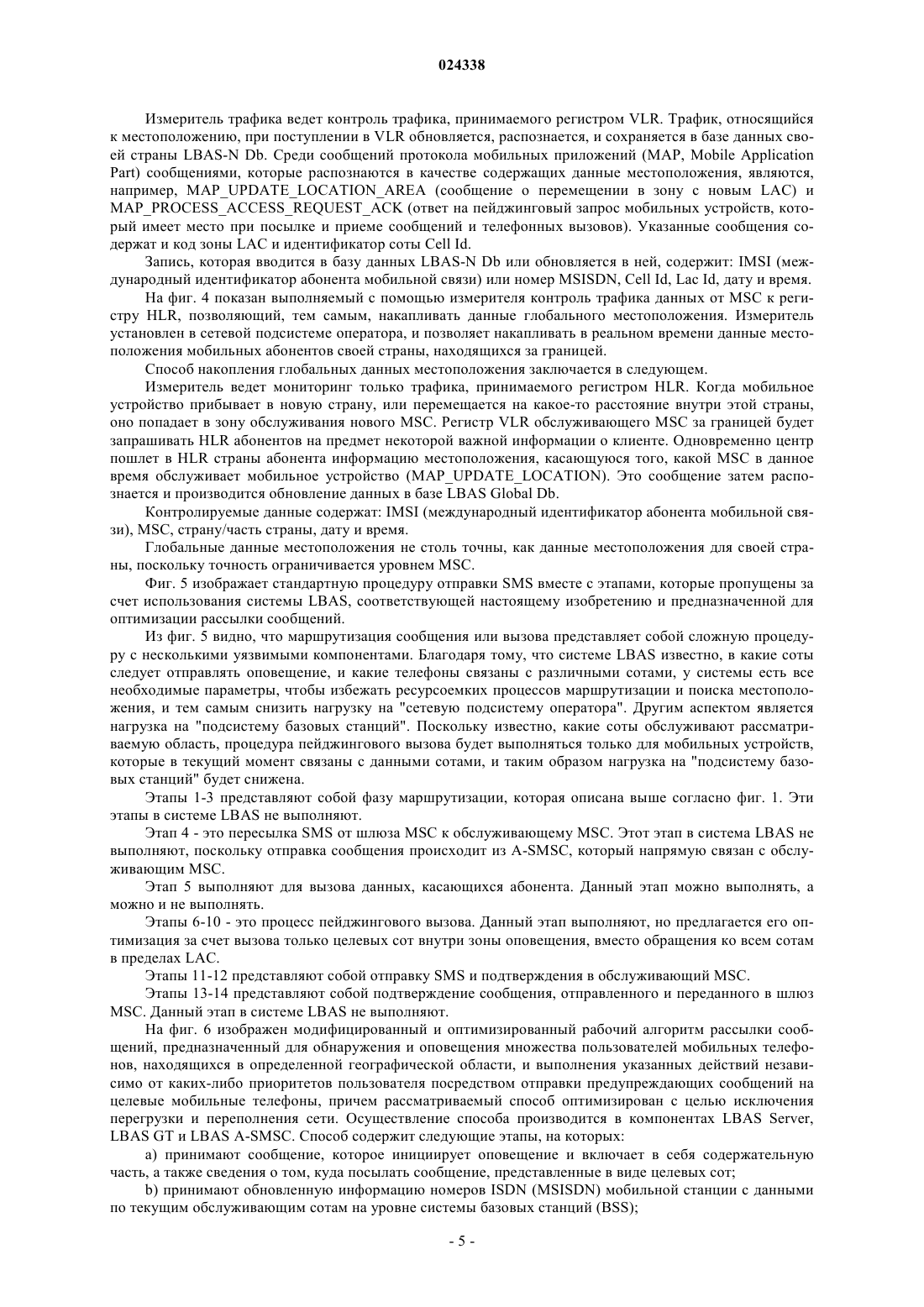 024338

Измеритель трафика ведет контроль трафика, принимаемого регистром VLR. Трафик, относящийся к местоположению, при поступлении в VLR обновляется, распознается, и сохраняется в базе данных своей страны LBAS-N Db. Среди сообщений протокола мобильных приложений (MAP, Mobile Application Part) сообщениями, которые распознаются в качестве содержащих данные местоположения, являются, например, MAP_UPDATE_LOCATION_AREA (сообщение о перемещении в зону с новым LAC) и MAP_PROCESS_ACCESS_REQUEST_ACK (ответ на пейджинговый запрос мобильных устройств, который имеет место при посылке и приеме сообщений и телефонных вызовов). Указанные сообщения содержат и код зоны LAC и идентификатор соты Cell Id.

Запись, которая вводится в базу данных LBAS-N Db или обновляется в ней, содержит: IMSI (международный идентификатор абонента мобильной связи) или номер MSISDN, Cell Id, Lac Id, дату и время.

На фиг. 4 показан выполняемый с помощью измерителя контроль трафика данных от MSC к регистру HLR, позволяющий, тем самым, накапливать данные глобального местоположения. Измеритель установлен в сетевой подсистеме оператора, и позволяет накапливать в реальном времени данные местоположения мобильных абонентов своей страны, находящихся за границей.

Способ накопления глобальных данных местоположения заключается в следующем.

Измеритель ведет мониторинг только трафика, принимаемого регистром HLR. Когда мобильное устройство прибывает в новую страну, или перемещается на какое-то расстояние внутри этой страны, оно попадает в зону обслуживания нового MSC. Регистр VLR обслуживающего MSC за границей будет запрашивать HLR абонентов на предмет некоторой важной информации о клиенте. Одновременно центр пошлет в HLR страны абонента информацию местоположения, касающуюся того, какой MSC в данное время обслуживает мобильное устройство (MAP_UPDATE_LOCATION). Это сообщение затем распознается и производится обновление данных в базе LBAS Global Db.

Контролируемые данные содержат: IMSI (международный идентификатор абонента мобильной связи), MSC, страну/часть страны, дату и время.

Глобальные данные местоположения не столь точны, как данные местоположения для своей страны, поскольку точность ограничивается уровнем MSC.

Фиг. 5 изображает стандартную процедуру отправки SMS вместе с этапами, которые пропущены за счет использования системы LBAS, соответствующей настоящему изобретению и предназначенной для оптимизации рассылки сообщений.

Из фиг. 5 видно, что маршрутизация сообщения или вызова представляет собой сложную процедуру с несколькими уязвимыми компонентами. Благодаря тому, что системе LBAS известно, в какие соты следует отправлять оповещение, и какие телефоны связаны с различными сотами, у системы есть все необходимые параметры, чтобы избежать ресурсоемких процессов маршрутизации и поиска местоположения, и тем самым снизить нагрузку на "сетевую подсистему оператора". Другим аспектом является нагрузка на "подсистему базовых станций". Поскольку известно, какие соты обслуживают рассматриваемую область, процедура пейджингового вызова будет выполняться только для мобильных устройств, которые в текущий момент связаны с данными сотами, и таким образом нагрузка на "подсистему базовых станций" будет снижена.

Этапы 1-3 представляют собой фазу маршрутизации, которая описана выше согласно фиг. 1. Эти этапы в системе LBAS не выполняют.

Этап 4 - это пересылка SMS от шлюза MSC к обслуживающему MSC. Этот этап в система LBAS не выполняют, поскольку отправка сообщения происходит из A-SMSC, который напрямую связан с обслуживающим MSC.

Этап 5 выполняют для вызова данных, касающихся абонента. Данный этап можно выполнять, а можно и не выполнять.

Этапы 6-10 - это процесс пейджингового вызова. Данный этап выполняют, но предлагается его оптимизация за счет вызова только целевых сот внутри зоны оповещения, вместо обращения ко всем сотам в пределах LAC.

Этапы 11-12 представляют собой отправку SMS и подтверждения в обслуживающий MSC.

Этапы 13-14 представляют собой подтверждение сообщения, отправленного и переданного в шлюз MSC. Данный этап в системе LBAS не выполняют.

На фиг. 6 изображен модифицированный и оптимизированный рабочий алгоритм рассылки сообщений, предназначенный для обнаружения и оповещения множества пользователей мобильных телефонов, находящихся в определенной географической области, и выполнения указанных действий независимо от каких-либо приоритетов пользователя посредством отправки предупреждающих сообщений на целевые мобильные телефоны, причем рассматриваемый способ оптимизирован с целью исключения перегрузки и переполнения сети. Осуществление способа производится в компонентах LBAS Server, LBAS GT и LBAS A-SMSC. Способ содержит следующие этапы, на которых:

а) принимают сообщение, которое инициирует оповещение и включает в себя содержательную часть, а также сведения о том, куда посылать сообщение, представленные в виде целевых сот;

b) принимают обновленную информацию номеров ISDN (MSISDN) мобильной станции с данными по текущим обслуживающим сотам на уровне системы базовых станций (BSS);

- 5 -